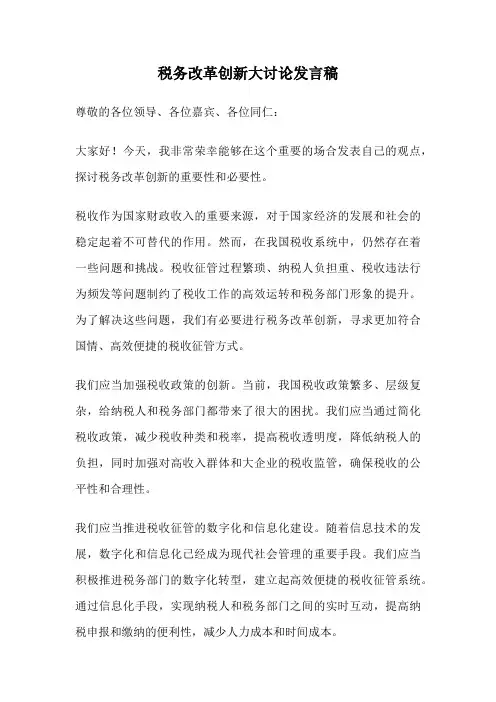 税务改革创新大讨论发言稿

尊敬的各位领导、各位嘉宾、各位同仁：

大家好！今天，我非常荣幸能够在这个重要的场合发表自己的观点，探讨税务改革创新的重要性和必要性。

税收作为国家财政收入的重要来源，对于国家经济的发展和社会的稳定起着不可替代的作用。然而，在我国税收系统中，仍然存在着一些问题和挑战。税收征管过程繁琐、纳税人负担重、税收违法行为频发等问题制约了税收工作的高效运转和税务部门形象的提升。为了解决这些问题，我们有必要进行税务改革创新，寻求更加符合国情、高效便捷的税收征管方式。

我们应当加强税收政策的创新。当前，我国税收政策繁多、层级复杂，给纳税人和税务部门都带来了很大的困扰。我们应当通过简化税收政策，减少税收种类和税率，提高税收透明度，降低纳税人的负担，同时加强对高收入群体和大企业的税收监管，确保税收的公平性和合理性。

我们应当推进税收征管的数字化和信息化建设。随着信息技术的发展，数字化和信息化已经成为现代社会管理的重要手段。我们应当积极推进税务部门的数字化转型，建立起高效便捷的税收征管系统。通过信息化手段，实现纳税人和税务部门之间的实时互动，提高纳税申报和缴纳的便利性，减少人力成本和时间成本。